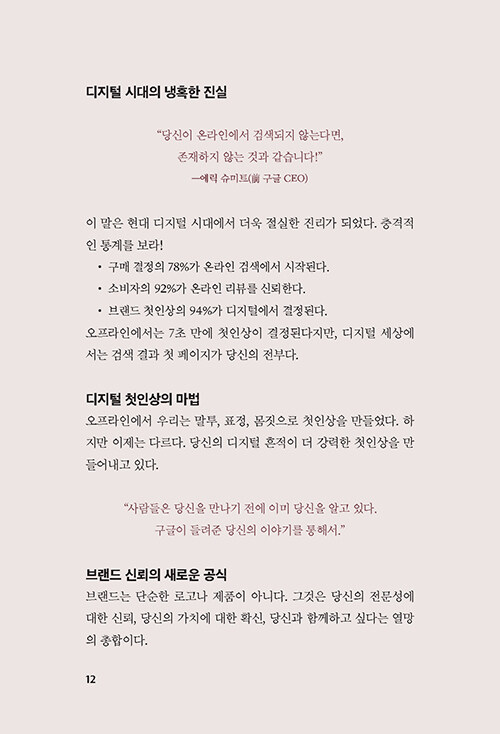 디지털 시대의 냉혹한 진실

"당신이 온라인에서 검색되지 않는다면,
존재하지 않는 것과 같습니다!"
—에릭 슈미트(前 구글 CEO)

이 말은 현대 디지털 시대에서 더욱 절실한 진리가 되었다. 충격적인 통계를 보라!

• 구매 결정의 78%가 온라인 검색에서 시작된다.
• 소비자의 92%가 온라인 리뷰를 신뢰한다.
• 브랜드 첫인상의 94%가 디지털에서 결정된다.

오프라인에서는 7초 만에 첫인상이 결정된다지만, 디지털 세상에서는 검색 결과 첫 페이지가 당신의 전부다.

디지털 첫인상의 마법
오프라인에서 우리는 말투, 표정, 몸짓으로 첫인상을 만들었다. 하지만 이제는 다르다. 당신의 디지털 흔적이 더 강력한 첫인상을 만들어내고 있다.

"사람들은 당신을 만나기 전에 이미 당신을 알고 있다.
구글이 들려준 당신의 이야기를 통해서."

브랜드 신뢰의 새로운 공식
브랜드는 단순한 로고나 제품이 아니다. 그것은 당신의 전문성에 대한 신뢰, 당신의 가치에 대한 확신, 당신과 함께하고 싶다는 열망의 총합이다.

12